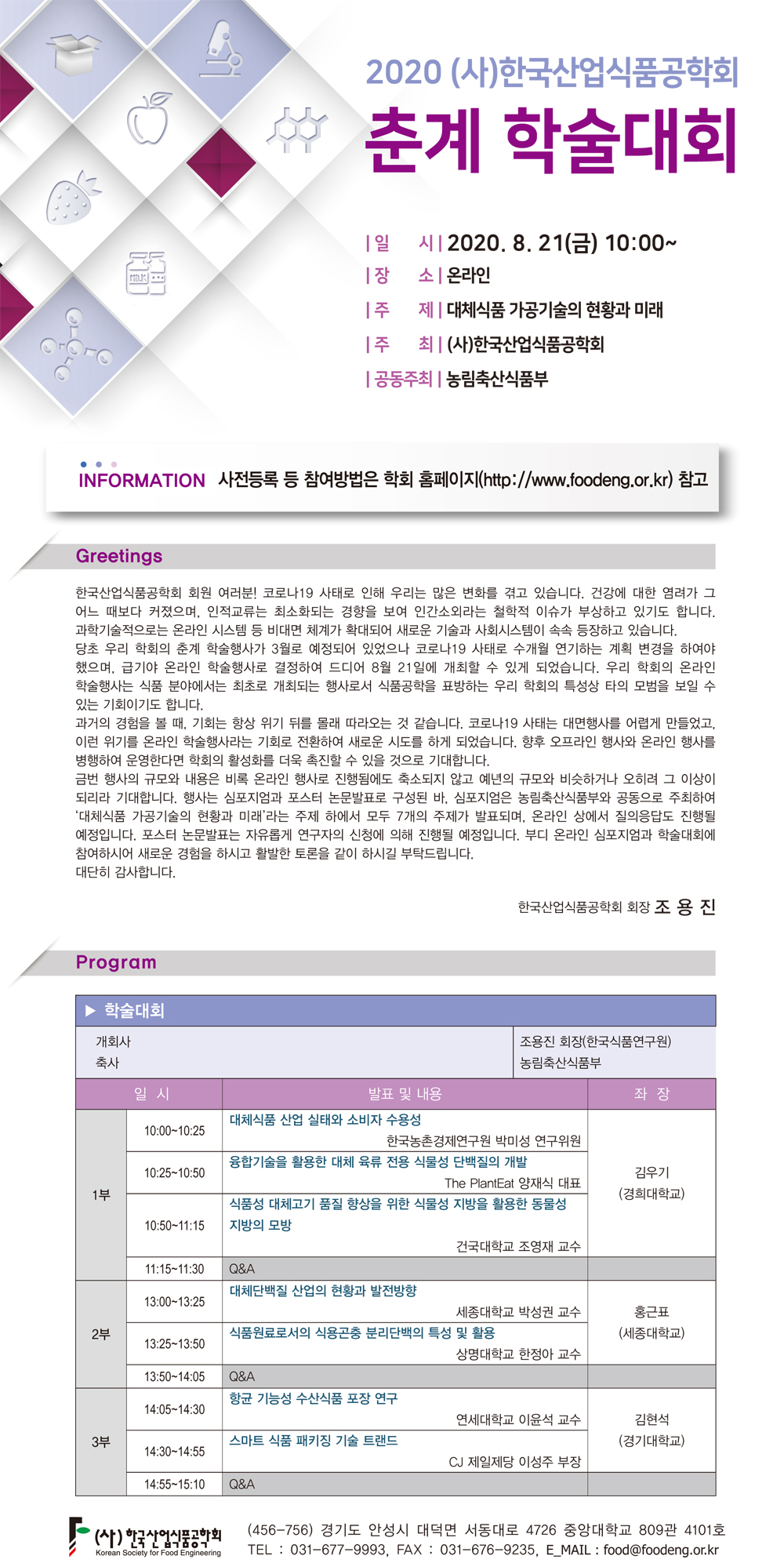 2020 (사)한국산업식품공학회

춘계 학술대회

| 일 시 | 2020. 8. 21(금) 10:00~
| 장 소 | 온라인
| 주 제 | 대체식품 가공기술의 현황과 미래
| 주 최 | (사)한국산업식품공학회
| 공동주최 | 농림축산식품부

INFORMATION 사전등록 등 참여방법은 학회 홈페이지(http://www.foodeng.or.kr) 참고

Greetings

한국산업식품공학회 회원 여러분! 코로나19 사태로 인해 우리는 많은 변화를 겪고 있습니다. 건강에 대한 염려가 그 어느 때보다 커졌으며, 인적교류는 최소화되는 경향을 보여 인간소외라는 철학적 이슈가 부상하고 있기도 합니다. 과학기술적으로는 온라인 시스템 등 비대면 체계가 확대되어 새로운 기술과 사회시스템이 속속 등장하고 있습니다.
당초 우리 학회의 춘계 학술행사가 3월로 예정되어 있었으나 코로나19 사태로 수개월 연기하는 계획 변경을 하여야 했으며, 급기야 온라인 학술행사로 결정하여 드디어 8월 21일에 개최할 수 있게 되었습니다. 우리 학회의 온라인 학술행사는 식품 분야에서는 최초로 개최되는 행사로서 식품공학을 표방하는 우리 학회의 특성상 타의 모범을 보일 수 있는 기회이기도 합니다.
과거의 경험을 볼 때, 기회는 항상 위기 뒤를 몰래 따라오는 것 같습니다. 코로나19 사태는 대면행사를 어렵게 만들었고, 이런 위기를 온라인 학술행사라는 기회로 전환하여 새로운 시도를 하게 되었습니다. 향후 오프라인 행사와 온라인 행사를 병행하여 운영한다면 학회의 활성화를 더욱 촉진할 수 있을 것으로 기대합니다.
금번 행사의 규모와 내용은 비록 온라인 행사로 진행됨에도 축소되지 않고 예년의 규모와 비슷하거나 오히려 그 이상이 되리라 기대합니다. 행사는 심포지엄과 포스터 논문발표로 구성된 바, 심포지엄은 농림축산식품부와 공동으로 주최하여 '대체식품 가공기술의 현황과 미래'라는 주제 하에서 모두 7개의 주제가 발표되며, 온라인 상에서 질의응답도 진행될 예정입니다. 포스터 논문발표는 자유롭게 연구자의 신청에 의해 진행될 예정입니다. 부디 온라인 심포지엄과 학술대회에 참여하시어 새로운 경험을 하시고 활발한 토론을 같이 하시길 부탁드립니다.
대단히 감사합니다.

한국산업식품공학회 회장 조 용 진

Program

▶ 학술대회

개회사 조용진 회장(한국식품연구원)
축사 농림축산식품부

| 일 시 | | 발표 및 내용 | 좌 장 |
|---|---|---|---|
| 1부 | 10:00~10:25 | 대체식품 산업 실태와 소비자 수용성 한국농촌경제연구원 박미성 연구위원 | 김우기 (경희대학교) |
| | 10:25~10:50 | 융합기술을 활용한 대체 육류 전용 식물성 단백질의 개발 The PlantEat 양재식 대표 | |
| | 10:50~11:15 | 식품성 대체고기 품질 향상을 위한 식물성 지방을 활용한 동물성 지방의 모방 건국대학교 조영재 교수 | |
| | 11:15~11:30 | Q&A | |
| 2부 | 13:00~13:25 | 대체단백질 산업의 현황과 발전방향 세종대학교 박성권 교수 | 홍근표 (세종대학교) |
| | 13:25~13:50 | 식품원료로서의 식용곤충 분리단백의 특성 및 활용 상명대학교 한정아 교수 | |
| | 13:50~14:05 | Q&A | |
| 3부 | 14:05~14:30 | 항균 기능성 수산식품 포장 연구 연세대학교 이윤석 교수 | 김현석 (경기대학교) |
| | 14:30~14:55 | 스마트 식품 패키징 기술 트랜드 CJ 제일제당 이성주 부장 | |
| | 14:55~15:10 | Q&A | |

(사) 한국산업식품공학회
Korean Society for Food Engineering

(456-756) 경기도 안성시 대덕면 서동대로 4726 중앙대학교 809관 4101호
TEL : 031-677-9993, FAX : 031-676-9235, E_MAIL : food@foodeng.or.kr